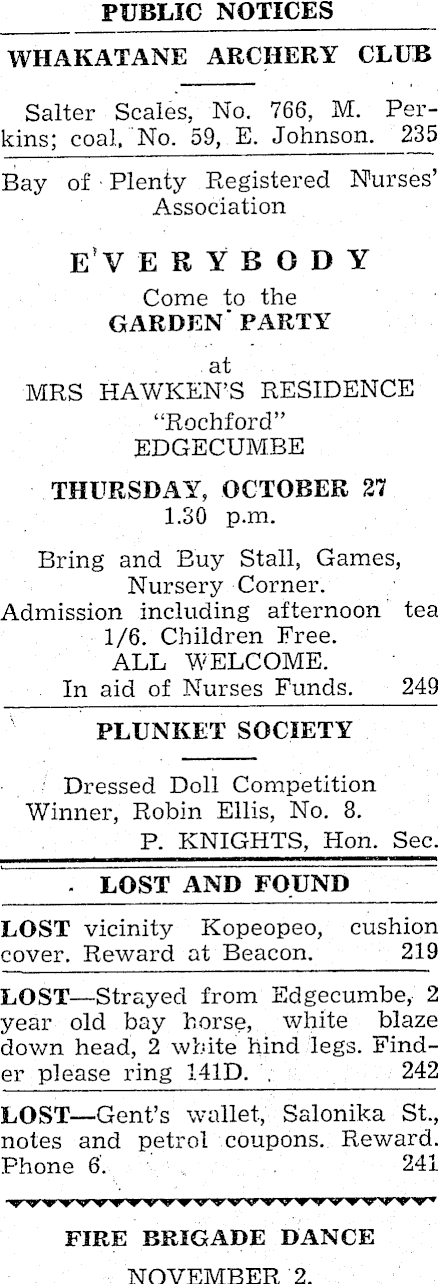 PUBLIC NOTICES

WHAKATANE ARCHERY CLUB

Salter Scales, No. 766, M. Perkins; coal, No. 59, E. Johnson. 235

Bay of Plenty Registered Nurses' Association

EVERYBODY

Come to the
GARDEN PARTY
at
MRS HAWKEN'S RESIDENCE
"Rochford"
EDGECUMBE

THURSDAY, OCTOBER 27
1.30 p.m.

Bring and Buy Stall, Games, Nursery Corner.
Admission including afternoon tea 1/6. Children Free.
ALL WELCOME.
In aid of Nurses Funds. 249

PLUNKET SOCIETY

Dressed Doll Competition
Winner, Robin Ellis, No. 8.
P. KNIGHTS, Hon. Sec.

LOST AND FOUND

LOST vicinity Kopeopeo, cushion cover. Reward at Beacon. 219

LOST—Strayed from Edgecumbe, 2 year old bay horse, white blaze down head, 2 white hind legs. Finder please ring 141D. 242

LOST—Gent's wallet, Salonika St., notes and petrol coupons. Reward. Phone 6. 241

FIRE BRIGADE DANCE

NOVEMBER 2.